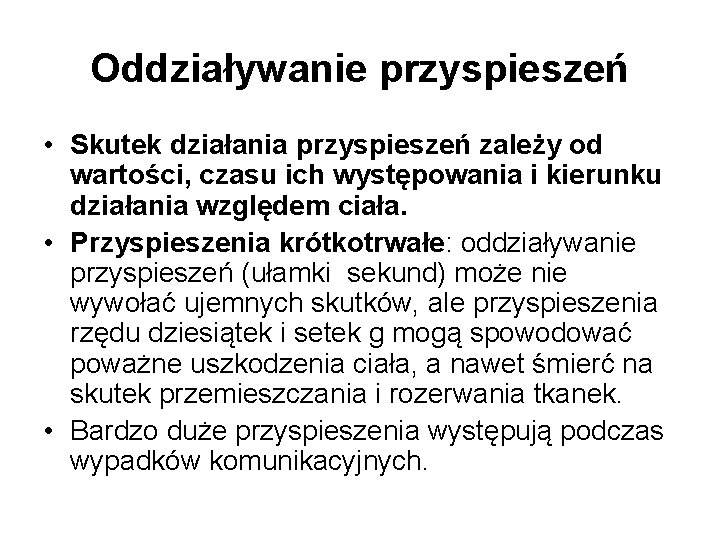 Oddziaływanie przyspieszeń

• Skutek działania przyspieszeń zależy od wartości, czasu ich występowania i kierunku działania względem ciała.
• Przyspieszenia krótkotrwałe: oddziaływanie przyspieszeń (ułamki sekund) może nie wywołać ujemnych skutków, ale przyspieszenia rzędu dziesiątek i setek g mogą spowodować poważne uszkodzenia ciała, a nawet śmierć na skutek przemieszczania i rozerwania tkanek.
• Bardzo duże przyspieszenia występują podczas wypadków komunikacyjnych.